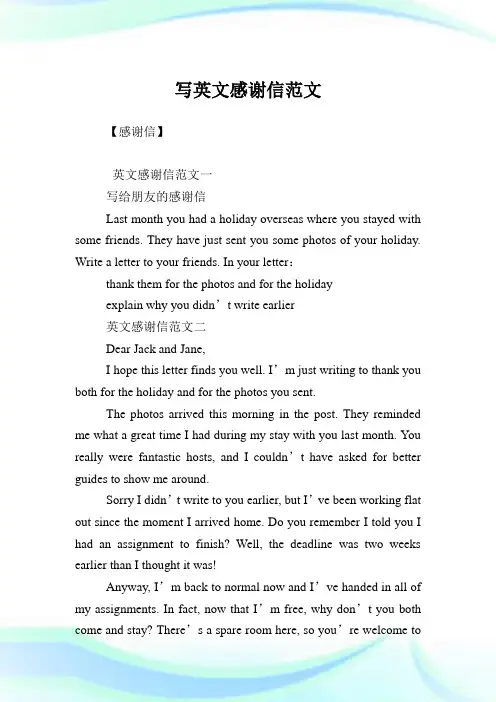 写英文感谢信范文

【感谢信】

英文感谢信范文一

写给朋友的感谢信

Last month you had a holiday overseas where you stayed with some friends. They have just sent you some photos of your holiday. Write a letter to your friends. In your letter：

thank them for the photos and for the holiday

explain why you didn’t write earlier

英文感谢信范文二

Dear Jack and Jane,

I hope this letter finds you well. I’m just writing to thank you both for the holiday and for the photos you sent.

The photos arrived this morning in the post. They reminded me what a great time I had during my stay with you last month. You really were fantastic hosts, and I couldn’t have asked for better guides to show me around.

Sorry I didn’t write to you earlier, but I’ve been working flat out since the moment I arrived home. Do you remember I told you I had an assignment to finish? Well, the deadline was two weeks earlier than I thought it was!

Anyway, I’m back to normal now and I’ve handed in all of my assignments. In fact, now that I’m free, why don’t you both come and stay? There’s a spare room here, so you’re welcome to